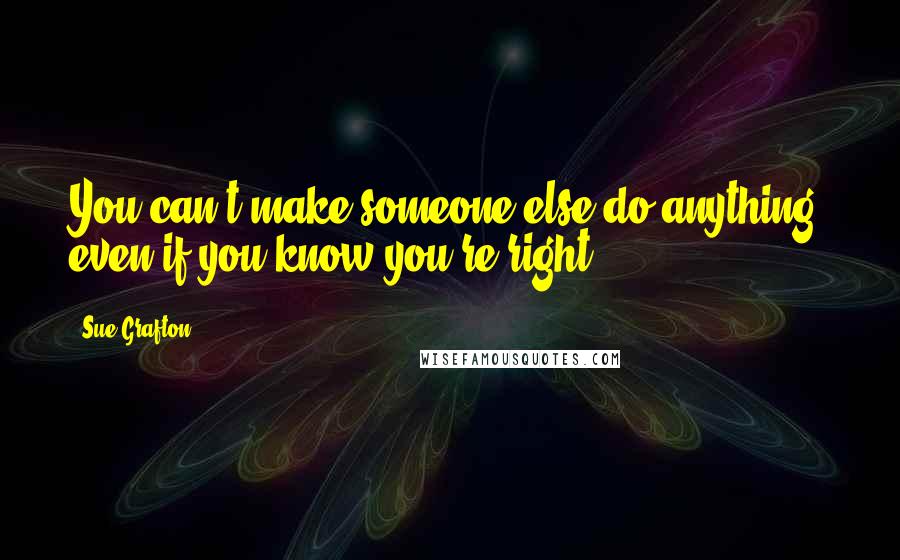 You can't make someone else do anything, even if you know you're right.

Sue Grafton

WISEFAMOUSQUOTES.COM